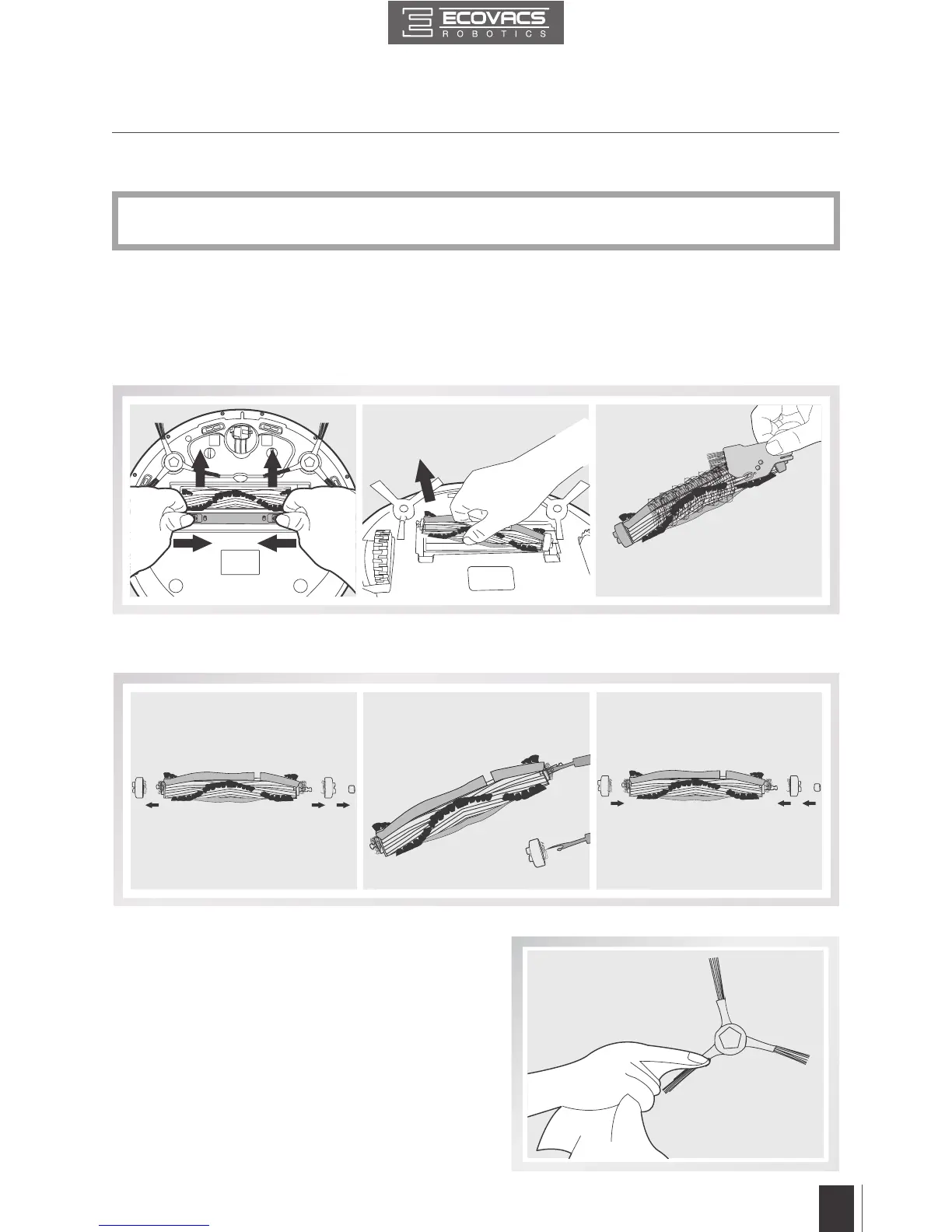 ECOVACS
ROBOTICS